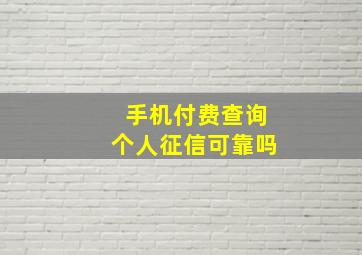 手机付费查询
个人征信可靠吗